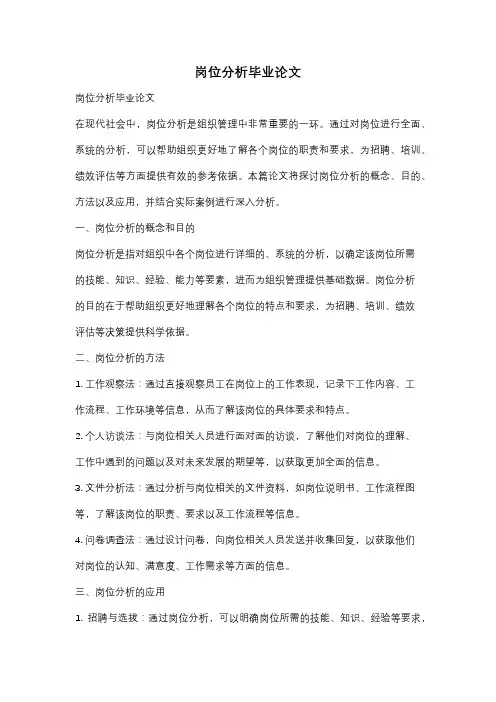 岗位分析毕业论文

岗位分析毕业论文

在现代社会中，岗位分析是组织管理中非常重要的一环。通过对岗位进行全面、系统的分析，可以帮助组织更好地了解各个岗位的职责和要求，为招聘、培训、绩效评估等方面提供有效的参考依据。本篇论文将探讨岗位分析的概念、目的、方法以及应用，并结合实际案例进行深入分析。

一、岗位分析的概念和目的

岗位分析是指对组织中各个岗位进行详细的、系统的分析，以确定该岗位所需的技能、知识、经验、能力等要素，进而为组织管理提供基础数据。岗位分析的目的在于帮助组织更好地理解各个岗位的特点和要求，为招聘、培训、绩效评估等决策提供科学依据。

二、岗位分析的方法

1. 工作观察法：通过直接观察员工在岗位上的工作表现，记录下工作内容、工作流程、工作环境等信息，从而了解该岗位的具体要求和特点。

2. 个人访谈法：与岗位相关人员进行面对面的访谈，了解他们对岗位的理解、工作中遇到的问题以及对未来发展的期望等，以获取更加全面的信息。

3. 文件分析法：通过分析与岗位相关的文件资料，如岗位说明书、工作流程图等，了解该岗位的职责、要求以及工作流程等信息。

4. 问卷调查法：通过设计问卷，向岗位相关人员发送并收集回复，以获取他们对岗位的认知、满意度、工作需求等方面的信息。

三、岗位分析的应用

1. 招聘与选拔：通过岗位分析，可以明确岗位所需的技能、知识、经验等要求，